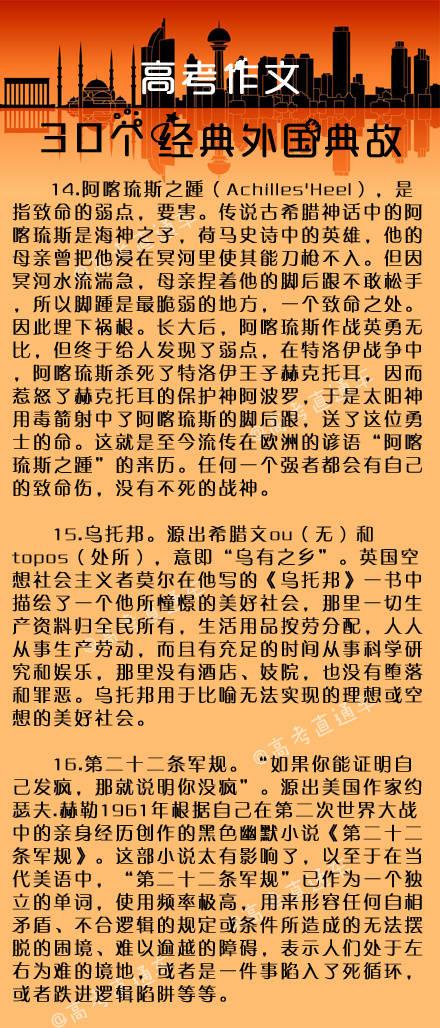 高考作文

30个经典外国典故

14.阿喀琉斯之踵（Achilles'Heel），是指致命的弱点，要害。传说古希腊神话中的阿喀琉斯是海神之子，荷马史诗中的英雄，他的母亲曾把他浸在冥河里使其能刀枪不入。但因冥河水流湍急，母亲捏着他的脚后跟不敢松手，所以脚踵是最脆弱的地方，一个致命之处。因此埋下祸根。长大后，阿喀琉斯作战英勇无比，但终于给人发现了弱点，在特洛伊战争中，阿喀琉斯杀死了特洛伊王子赫克托耳，因而惹怒了赫克托耳的保护神阿波罗，于是太阳神用毒箭射中了阿喀琉斯的脚后跟，送了这位勇士的命。这就是至今流传在欧洲的谚语“阿喀琉斯之踵”的来历。任何一个强者都会有自己的致命伤，没有不死的战神。

15.乌托邦。源出希腊文ou（无）和topos（处所），意即“乌有之乡”。英国空想社会主义者莫尔在他写的《乌托邦》一书中描绘了一个他所憧憬的美好社会，那里一切生产资料归全民所有，生活用品按劳分配，人人从事生产劳动，而且有充足的时间从事科学研究和娱乐，那里没有酒店、妓院，也没有堕落和罪恶。乌托邦用于比喻无法实现的理想或空想的美好社会。

16.第二十二条军规。“如果你能证明自己发疯，那就说明你没疯”。源出美国作家约瑟夫.赫勒1961年根据自己在第二次世界大战中的亲身经历创作的黑色幽默小说《第二十二条军规》。这部小说太有影响了，以至于在当代美语中，“第二十二条军规”已作为一个独立的单词，使用频率极高，用来形容任何自相矛盾、不合逻辑的规定或条件所造成的无法摆脱的困境、难以逾越的障碍，表示人们处于左右为难的境地，或者是一件事陷入了死循环，或者跌进逻辑陷阱等等。

@高考直通车